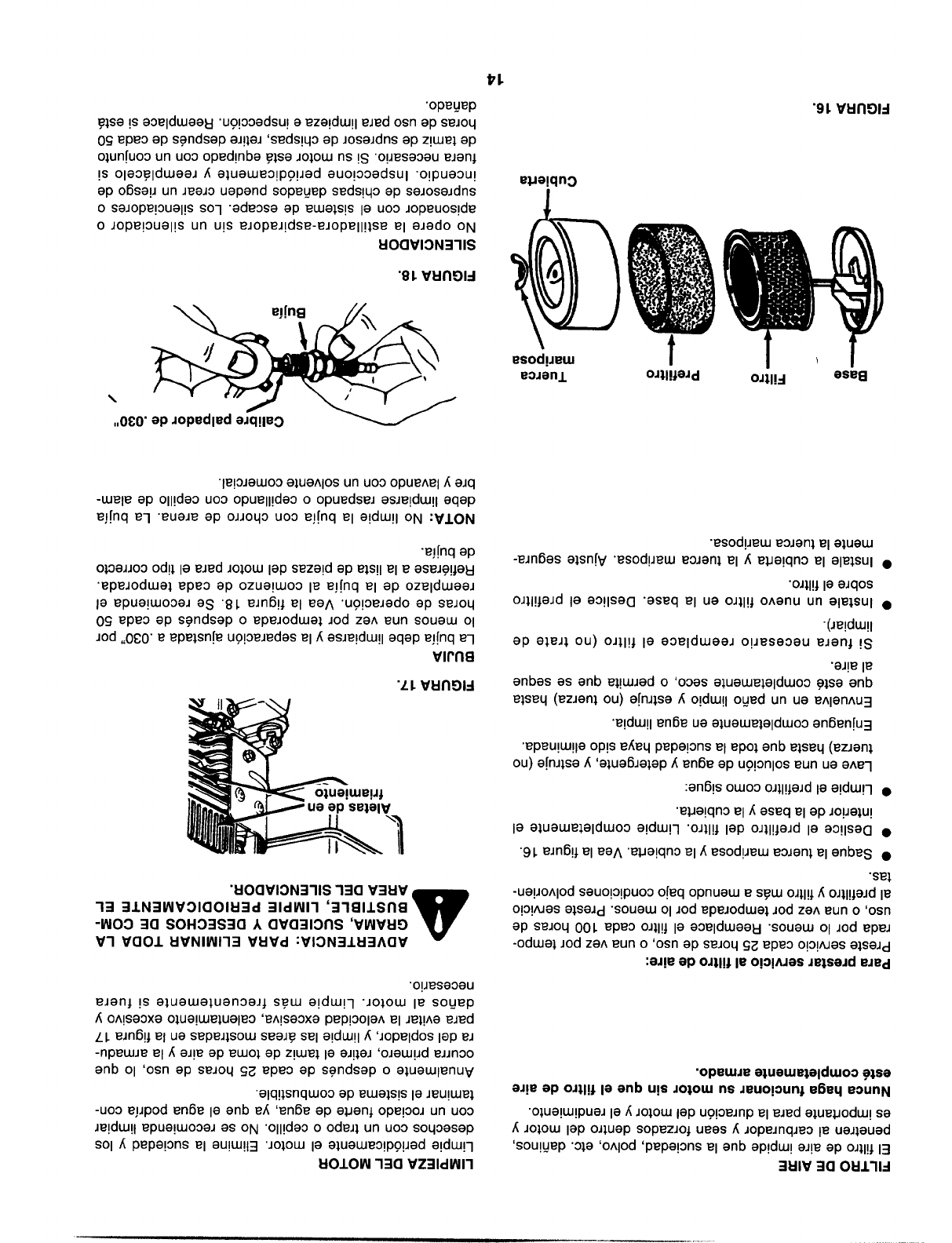 FILTRO DE AIRE

El filtro de aire impide que la suciedad, polvo, etc. dañinos, penetren al carburador y sean forzados dentro del motor y es importante para la duración del motor y el rendimiento.

Nunca haga funcionar su motor sin que el filtro de aire esté completamente armado.

Para prestar servicio al filtro de aire:

Preste servicio cada 25 horas de uso, o una vez por temporada por lo menos. Reemplace el filtro cada 100 horas de uso, o una vez por temporada por lo menos. Preste servicio al prefiltro y filtro más a menudo bajo condiciones polvorientas.

● Saque la tuerca mariposa y la cubierta. Vea la figura 16.

● Deslice el prefiltro del filtro. Limpie completamente el interior de la base y la cubierta.

● Limpie el prefiltro como sigue:

Lave en una solución de agua y detergente, y estruje (no tuerza) hasta que toda la suciedad haya sido eliminada.

Enjuague completamente en agua limpia.

Envuelva en un paño limpio y estruje (no tuerza) hasta que esté completamente seco, o permita que se seque al aire.

Si fuera necesario reemplace el filtro (no trate de limpiar).

● Instale un nuevo filtro en la base. Deslice el prefiltro sobre el filtro.

● Instale la cubierta y la tuerca mariposa. Ajuste seguramente la tuerca mariposa.

Base
Filtro
Prefiltro
Tuerca mariposa
Cubierta

FIGURA 16.

LIMPIEZA DEL MOTOR

Limpie periódicamente el motor. Elimine la suciedad y los desechos con un trapo o cepillo. No se recomienda limpiar con un rociado fuerte de agua, ya que el agua podría contaminar el sistema de combustible.

Anualmente o después de cada 25 horas de uso, lo que ocurra primero, retire el tamiz de toma de aire y la armadura del soplador, y limpie las áreas mostradas en la figura 17 para evitar la velocidad excesiva, calentamiento excesivo y daños al motor. Limpie más frecuentemente si fuera necesario.

ADVERTENCIA: PARA ELIMINAR TODA LA GRAMA, SUCIEDAD Y DESECHOS DE COMBUSTIBLE, LIMPIE PERIODICAMENTE EL AREA DEL SILENCIADOR.

Aletas de enfriamiento

FIGURA 17.

BUJIA

La bujía debe limpiarse y la separación ajustada a .030" por lo menos una vez por temporada o después de cada 50 horas de operación. Vea la figura 18. Se recomienda el reemplazo de la bujía al comienzo de cada temporada. Refiérase a la lista de piezas del motor para el tipo correcto de bujía.

NOTA: No limpie la bujía con chorro de arena. La bujía debe limpiarse raspando o cepillando con cepillo de alambre y lavando con un solvente comercial.

Calibre palpador de .030"
Bujía

FIGURA 18.

SILENCIADOR

No opere la astilladora-aspiradora sin un silenciador o apisonador con el sistema de escape. Los silenciadores o supresores de chispas dañados pueden crear un riesgo de incendio. Inspeccione periódicamente y reemplácelo si fuera necesario. Si su motor está equipado con un conjunto de tamiz de supresor de chispas, retire después de cada 50 horas de uso para limpieza e inspección. Reemplace si está dañado.

14